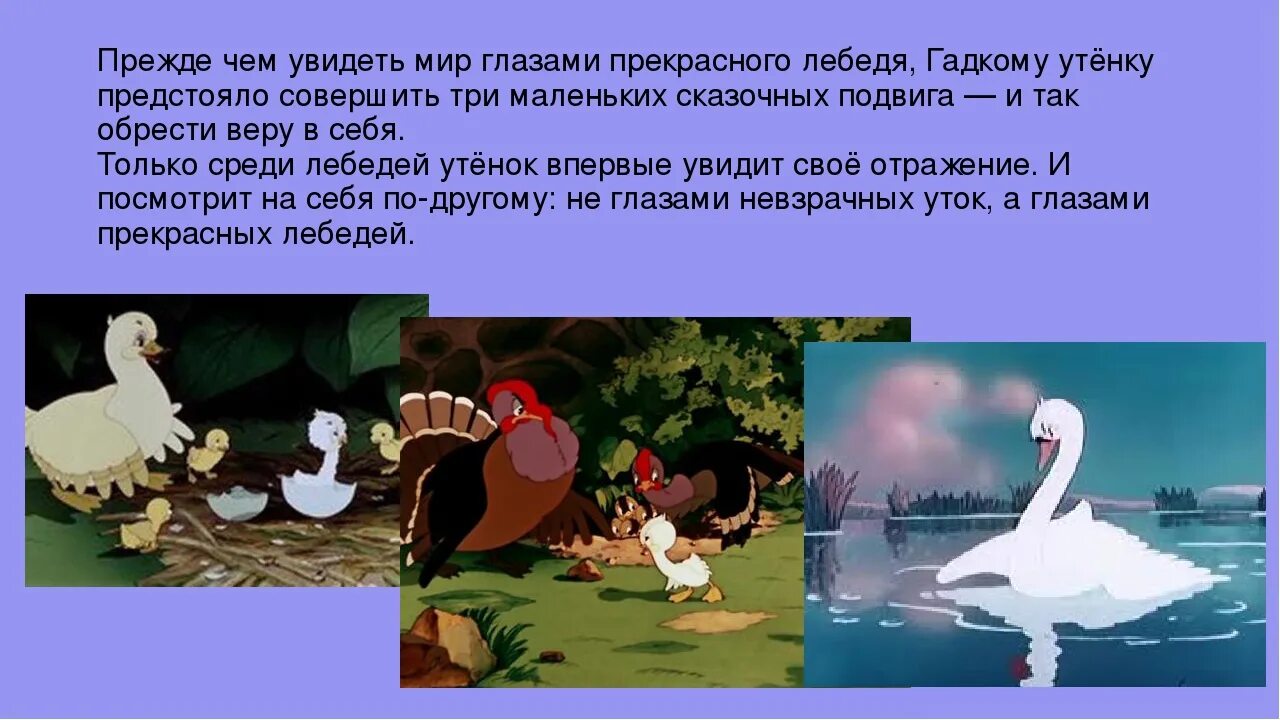 Прежде чем увидеть мир глазами прекрасного лебедя, Гадкому утёнку предстояло совершить три маленьких сказочных подвига — и так обрести веру в себя.
Только среди лебедей утёнок впервые увидит своё отражение. И посмотрит на себя по-другому: не глазами невзрачных уток, а глазами прекрасных лебедей.